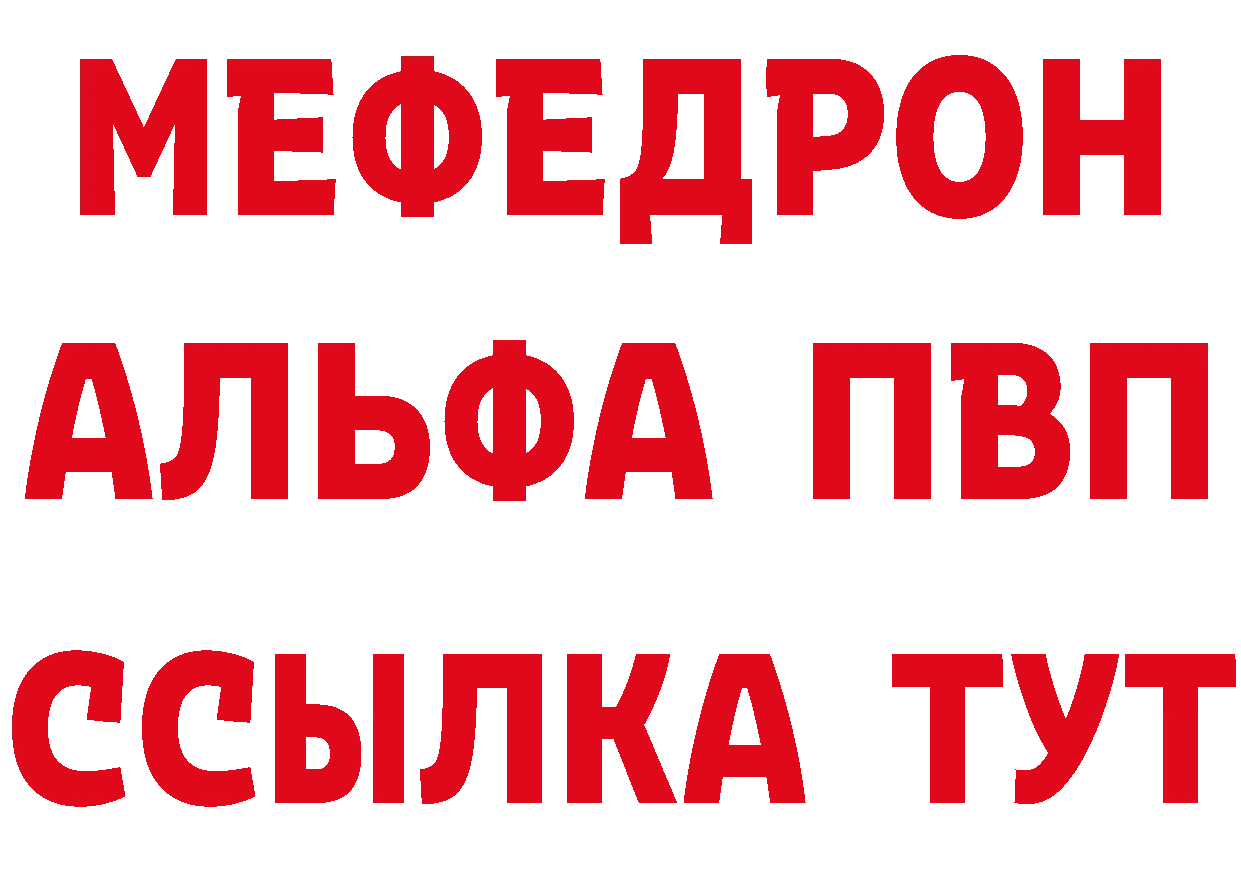 МЕФЕДРОН
АЛЬФА ПВП
ССЫЛКА ТУТ